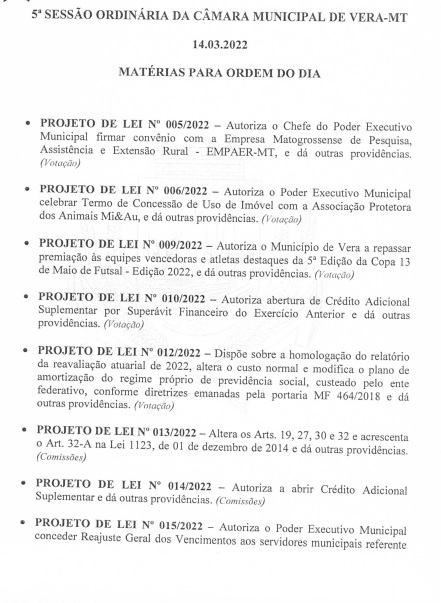 5ª SESSÃO ORDINÁRIA DA CÂMARA MUNICIPAL DE VERA-MT

14.03.2022

MATÉRIAS PARA ORDEM DO DIA

• PROJETO DE LEI Nº 005/2022 – Autoriza o Chefe do Poder Executivo Municipal firmar convênio com a Empresa Matogrossense de Pesquisa, Assistência e Extensão Rural - EMPAER-MT, e dá outras providências. (Votação)

• PROJETO DE LEI Nº 006/2022 – Autoriza o Poder Executivo Municipal celebrar Termo de Concessão de Uso de Imóvel com a Associação Protetora dos Animais Mi&Au, e dá outras providências. (Votação)

• PROJETO DE LEI Nº 009/2022 – Autoriza o Município de Vera a repassar premiação às equipes vencedoras e atletas destaques da 5ª Edição da Copa 13 de Maio de Futsal - Edição 2022, e dá outras providências. (Votação)

• PROJETO DE LEI Nº 010/2022 – Autoriza abertura de Crédito Adicional Suplementar por Superávit Financeiro do Exercício Anterior e dá outras providências. (Votação)

• PROJETO DE LEI Nº 012/2022 – Dispõe sobre a homologação do relatório da reavaliação atuarial de 2022, altera o custo normal e modifica o plano de amortização do regime próprio de previdência social, custeado pelo ente federativo, conforme diretrizes emanadas pela portaria MF 464/2018 e dá outras providências. (Votação)

• PROJETO DE LEI Nº 013/2022 – Altera os Arts. 19, 27, 30 e 32 e acrescenta o Art. 32-A na Lei 1123, de 01 de dezembro de 2014 e dá outras providências. (Comissões)

• PROJETO DE LEI Nº 014/2022 – Autoriza a abrir Crédito Adicional Suplementar e dá outras providências. (Comissões)

• PROJETO DE LEI Nº 015/2022 – Autoriza o Poder Executivo Municipal conceder Reajuste Geral dos Vencimentos aos servidores municipais referente